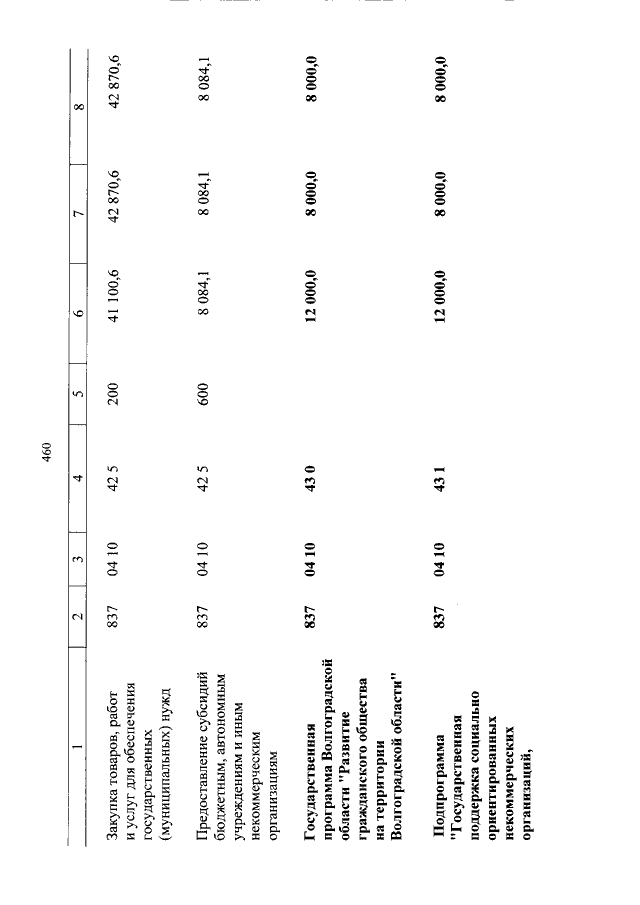 460

| 1 | 2 | 3 | 4 | 5 | 6 | 7 | 8 |
|---|---|---|---|---|---|---|---|
| Закупка товаров, работ и услуг для обеспечения государственных (муниципальных) нужд | 837 | 04 10 | 42 5 | 200 | 41 100,6 | 42 870,6 | 42 870,6 |
| Предоставление субсидий бюджетным, автономным учреждениям и иным некоммерческим организациям | 837 | 04 10 | 42 5 | 600 | 8 084,1 | 8 084,1 | 8 084,1 |
| **Государственная программа Волгоградской области "Развитие гражданского общества на территории Волгоградской области"** | **837** | **04 10** | **43 0** | | **12 000,0** | **8 000,0** | **8 000,0** |
| **Подпрограмма "Государственная поддержка социально ориентированных некоммерческих организаций,** | **837** | **04 10** | **43 1** | | **12 000,0** | **8 000,0** | **8 000,0** |